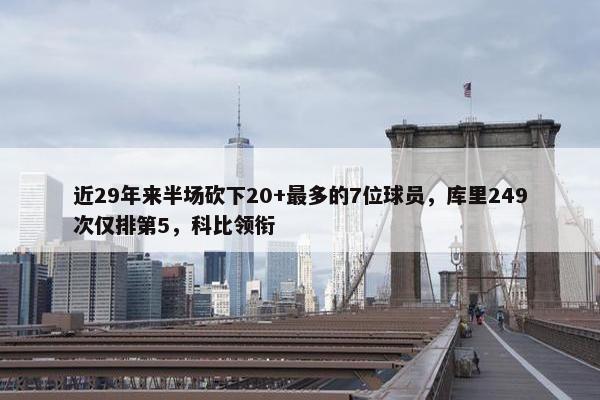 近29年来半场砍下20+最多的7位球员，库里249次仅排第5，科比领衔